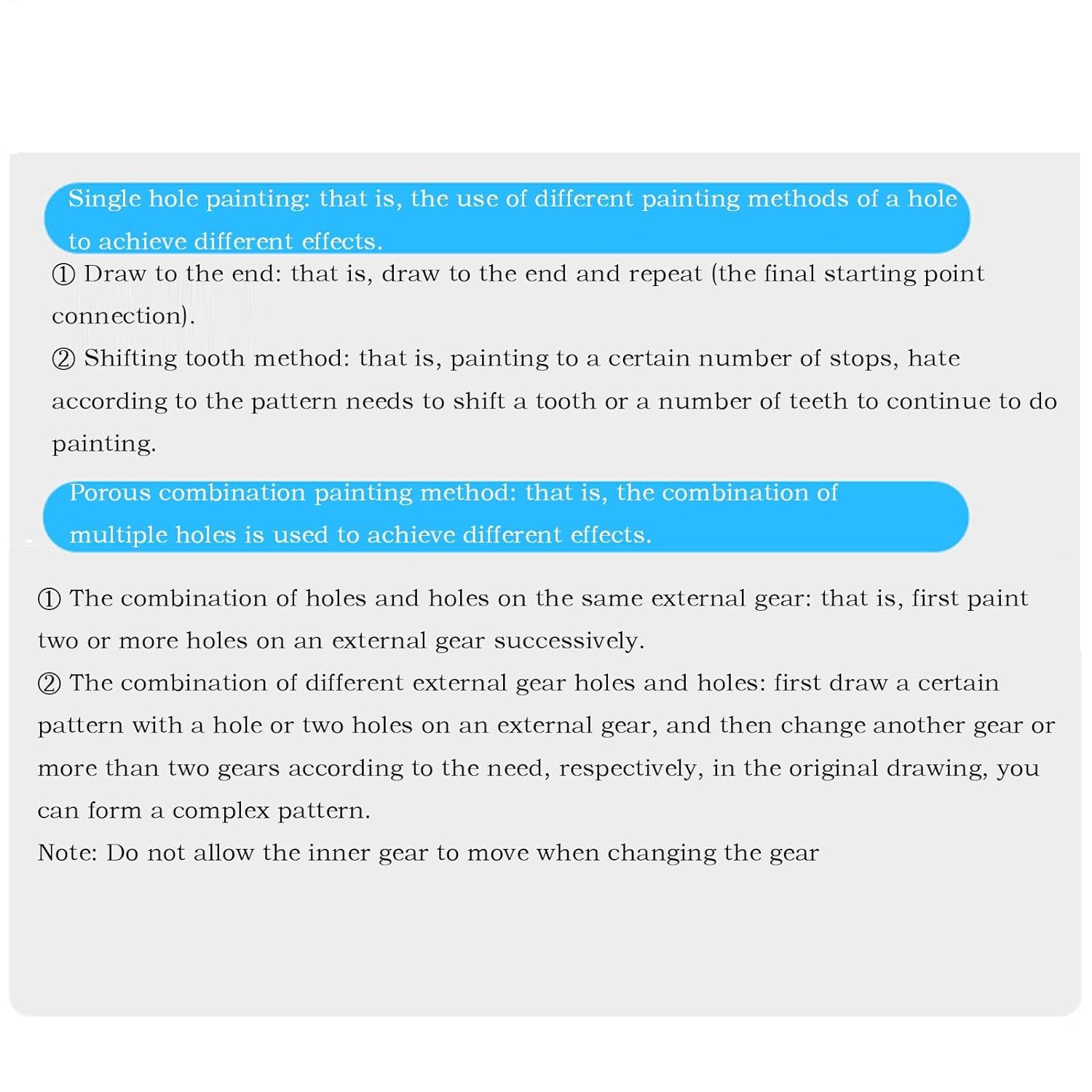 Single hole painting: that is, the use of different painting methods of a hole to achieve different effects.

① Draw to the end: that is, draw to the end and repeat (the final starting point connection).
② Shifting tooth method: that is, painting to a certain number of stops, hate according to the pattern needs to shift a tooth or a number of teeth to continue to do painting.

Porous combination painting method: that is, the combination of multiple holes is used to achieve different effects.

① The combination of holes and holes on the same external gear: that is, first paint two or more holes on an external gear successively.
② The combination of different external gear holes and holes: first draw a certain pattern with a hole or two holes on an external gear, and then change another gear or more than two gears according to the need, respectively, in the original drawing, you can form a complex pattern.
Note: Do not allow the inner gear to move when changing the gear